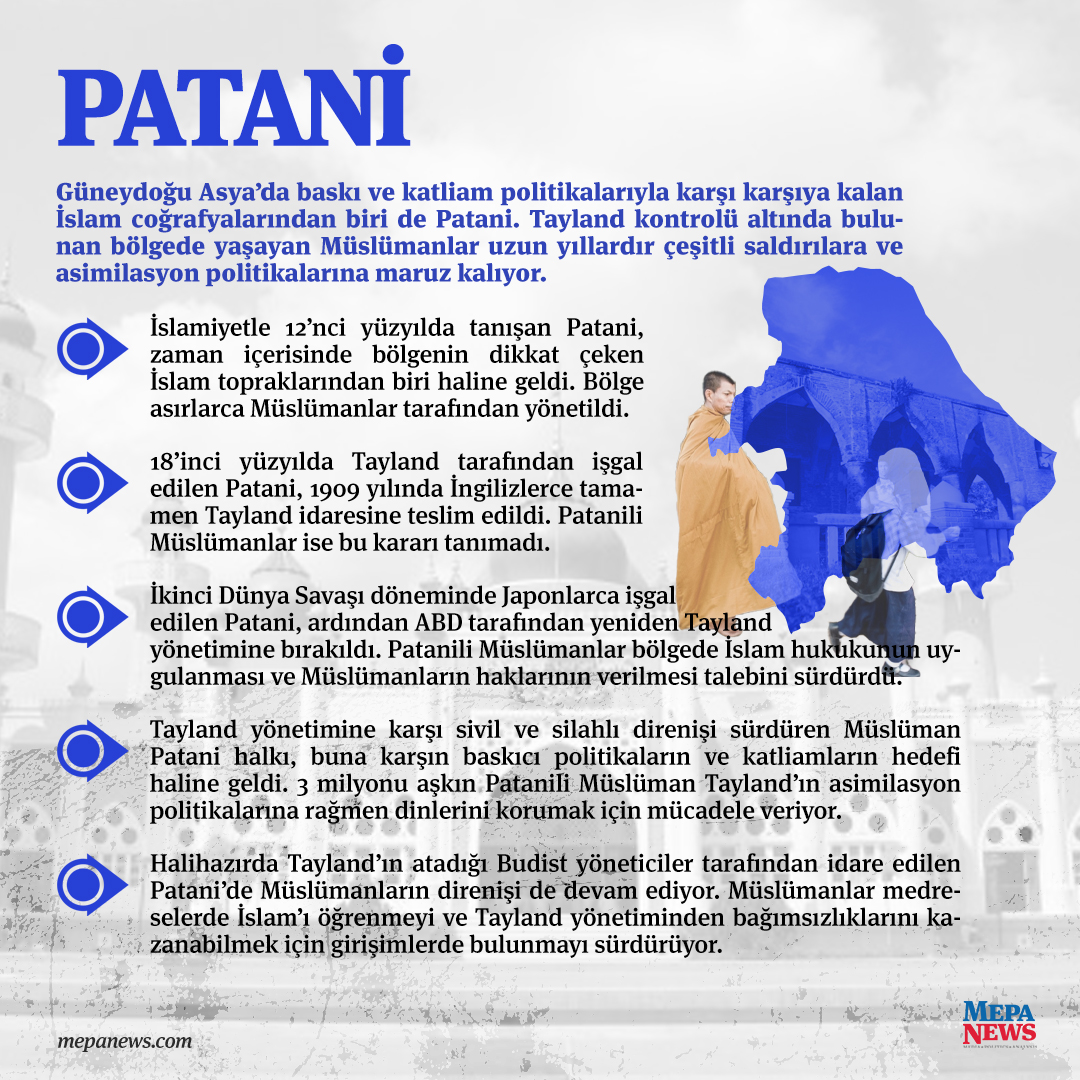 PATANİ

Güneydoğu Asya'da baskı ve katliam politikalarıyla karşı karşıya kalan İslam coğrafyalarından biri de Patani. Tayland kontrolü altında bulunan bölgede yaşayan Müslümanlar uzun yıllardır çeşitli saldırılara ve asimilasyon politikalarına maruz kalıyor.

İslamiyetle 12'nci yüzyılda tanışan Patani, zaman içerisinde bölgenin dikkat çeken İslam topraklarından biri haline geldi. Bölge asırlarca Müslümanlar tarafından yönetildi.

18'inci yüzyılda Tayland tarafından işgal edilen Patani, 1909 yılında İngilizlerce tamamen Tayland idaresine teslim edildi. Patanili Müslümanlar ise bu kararı tanımadı.

İkinci Dünya Savaşı döneminde Japonlarca işgal edilen Patani, ardından ABD tarafından yeniden Tayland yönetimine bırakıldı. Patanili Müslümanlar bölgede İslam hukukunun uygulanması ve Müslümanların haklarının verilmesi talebini sürdürdü.

Tayland yönetimine karşı sivil ve silahlı direnişi sürdüren Müslüman Patani halkı, buna karşın baskıcı politikaların ve katliamların hedefi haline geldi. 3 milyonu aşkın Patanili Müslüman Tayland'ın asimilasyon politikalarına rağmen dinlerini korumak için mücadele veriyor.

Halihazırda Tayland'ın atadığı Budist yöneticiler tarafından idare edilen Patani'de Müslümanların direnişi de devam ediyor. Müslümanlar medreselerde İslam'ı öğrenmeyi ve Tayland yönetiminden bağımsızlıklarını kazanabilmek için girişimlerde bulunmayı sürdürüyor.

mepanews.com

MEPA NEWS